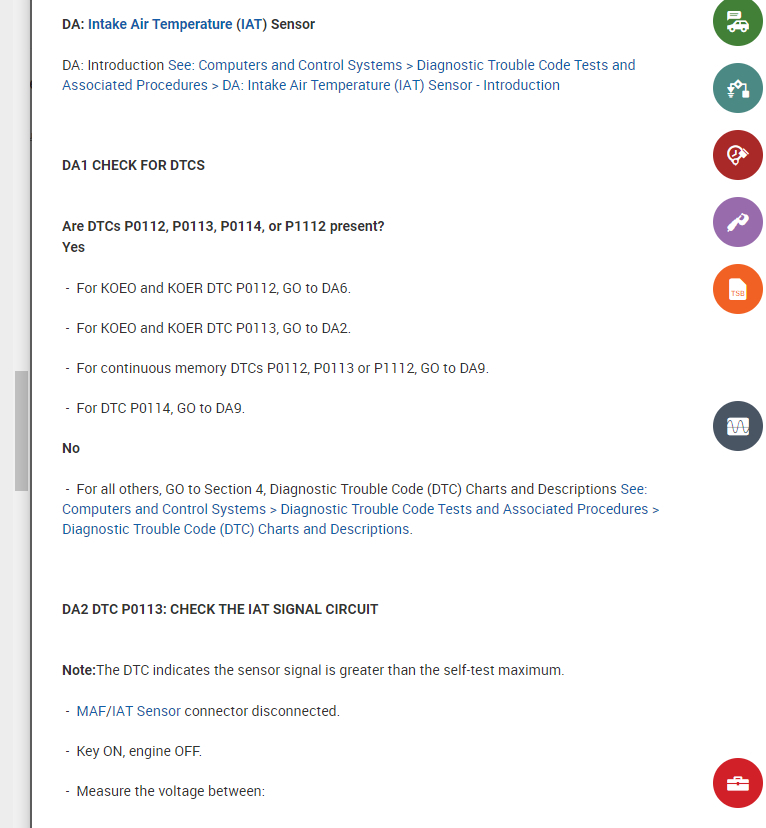 DA: Intake Air Temperature (IAT) Sensor

DA: Introduction See: Computers and Control Systems > Diagnostic Trouble Code Tests and Associated Procedures > DA: Intake Air Temperature (IAT) Sensor - Introduction

DA1 CHECK FOR DTCS

Are DTCs P0112, P0113, P0114, or P1112 present?
Yes

- For KOEO and KOER DTC P0112, GO to DA6.

- For KOEO and KOER DTC P0113, GO to DA2.

- For continuous memory DTCs P0112, P0113 or P1112, GO to DA9.

- For DTC P0114, GO to DA9.

No

- For all others, GO to Section 4, Diagnostic Trouble Code (DTC) Charts and Descriptions See: Computers and Control Systems > Diagnostic Trouble Code Tests and Associated Procedures > Diagnostic Trouble Code (DTC) Charts and Descriptions.

DA2 DTC P0113: CHECK THE IAT SIGNAL CIRCUIT

Note:The DTC indicates the sensor signal is greater than the self-test maximum.

- MAF/IAT Sensor connector disconnected.

- Key ON, engine OFF.

- Measure the voltage between:

TSB